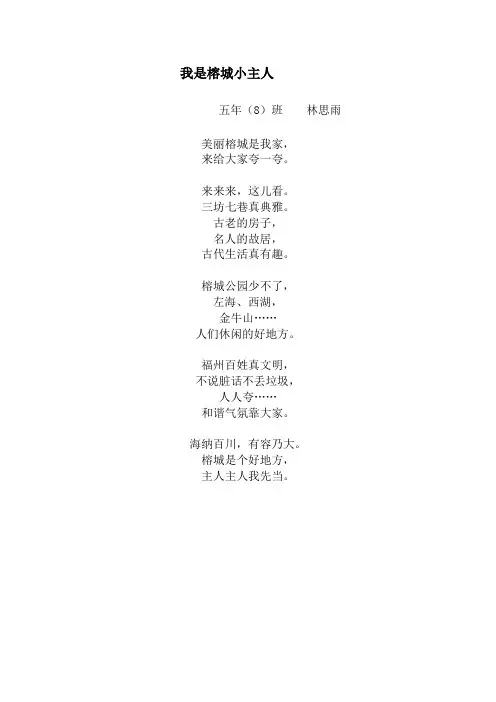 我是榕城小主人

五年（8）班 林思雨

美丽榕城是我家，
来给大家夸一夸。

来来来，这儿看。
三坊七巷真典雅。
古老的房子，
名人的故居，
古代生活真有趣。

榕城公园少不了，
左海、西湖，
金牛山……
人们休闲的好地方。

福州百姓真文明，
不说脏话不丢垃圾，
人人夸……
和谐气氛靠大家。

海纳百川，有容乃大。
榕城是个好地方，
主人主人我先当。